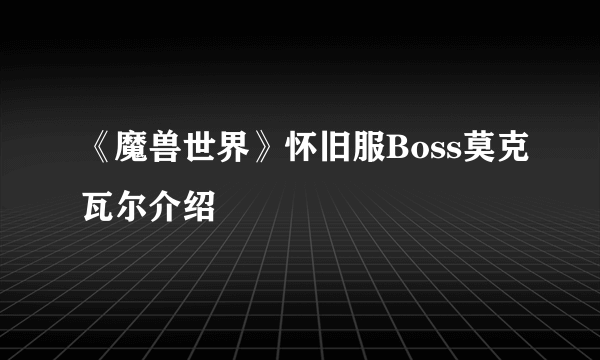 《魔兽世界》怀旧服Boss莫克瓦尔介绍